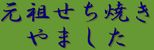 元祖せち焼き
やました